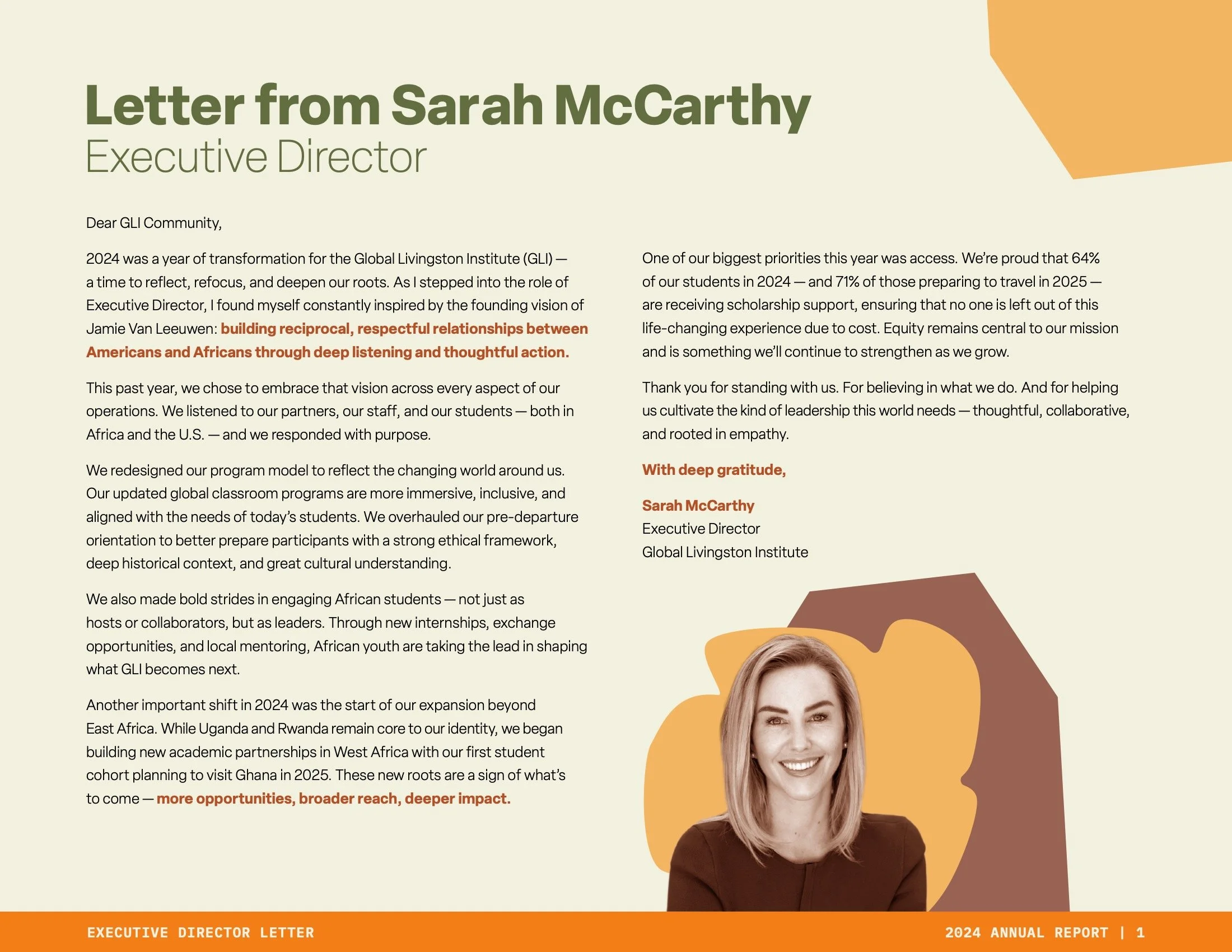 Letter from Sarah McCarthy
Executive Director

Dear GLI Community,

2024 was a year of transformation for the Global Livingston Institute (GLI) — a time to reflect, refocus, and deepen our roots. As I stepped into the role of Executive Director, I found myself constantly inspired by the founding vision of Jamie Van Leeuwen: building reciprocal, respectful relationships between Americans and Africans through deep listening and thoughtful action.

This past year, we chose to embrace that vision across every aspect of our operations. We listened to our partners, our staff, and our students — both in Africa and the U.S. — and we responded with purpose.

We redesigned our program model to reflect the changing world around us. Our updated global classroom programs are more immersive, inclusive, and aligned with the needs of today's students. We overhauled our pre-departure orientation to better prepare participants with a strong ethical framework, deep historical context, and great cultural understanding.

We also made bold strides in engaging African students — not just as hosts or collaborators, but as leaders. Through new internships, exchange opportunities, and local mentoring, African youth are taking the lead in shaping what GLI becomes next.

Another important shift in 2024 was the start of our expansion beyond East Africa. While Uganda and Rwanda remain core to our identity, we began building new academic partnerships in West Africa with our first student cohort planning to visit Ghana in 2025. These new roots are a sign of what's to come — more opportunities, broader reach, deeper impact.

One of our biggest priorities this year was access. We're proud that 64% of our students in 2024 — and 71% of those preparing to travel in 2025 — are receiving scholarship support, ensuring that no one is left out of this life-changing experience due to cost. Equity remains central to our mission and is something we'll continue to strengthen as we grow.

Thank you for standing with us. For believing in what we do. And for helping us cultivate the kind of leadership this world needs — thoughtful, collaborative, and rooted in empathy.

With deep gratitude,

Sarah McCarthy
Executive Director
Global Livingston Institute

EXECUTIVE DIRECTOR LETTER
2024 ANNUAL REPORT | 1